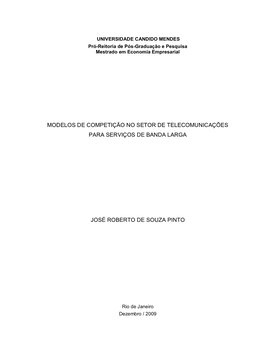 UNIVERSIDADE CANDIDO MENDES
Pró-Reitoria de Pós-Graduação e Pesquisa
Mestrado em Economia Empresarial

MODELOS DE COMPETIÇÃO NO SETOR DE TELECOMUNICAÇÕES PARA SERVIÇOS DE BANDA LARGA

JOSÉ ROBERTO DE SOUZA PINTO

Rio de Janeiro
Dezembro / 2009